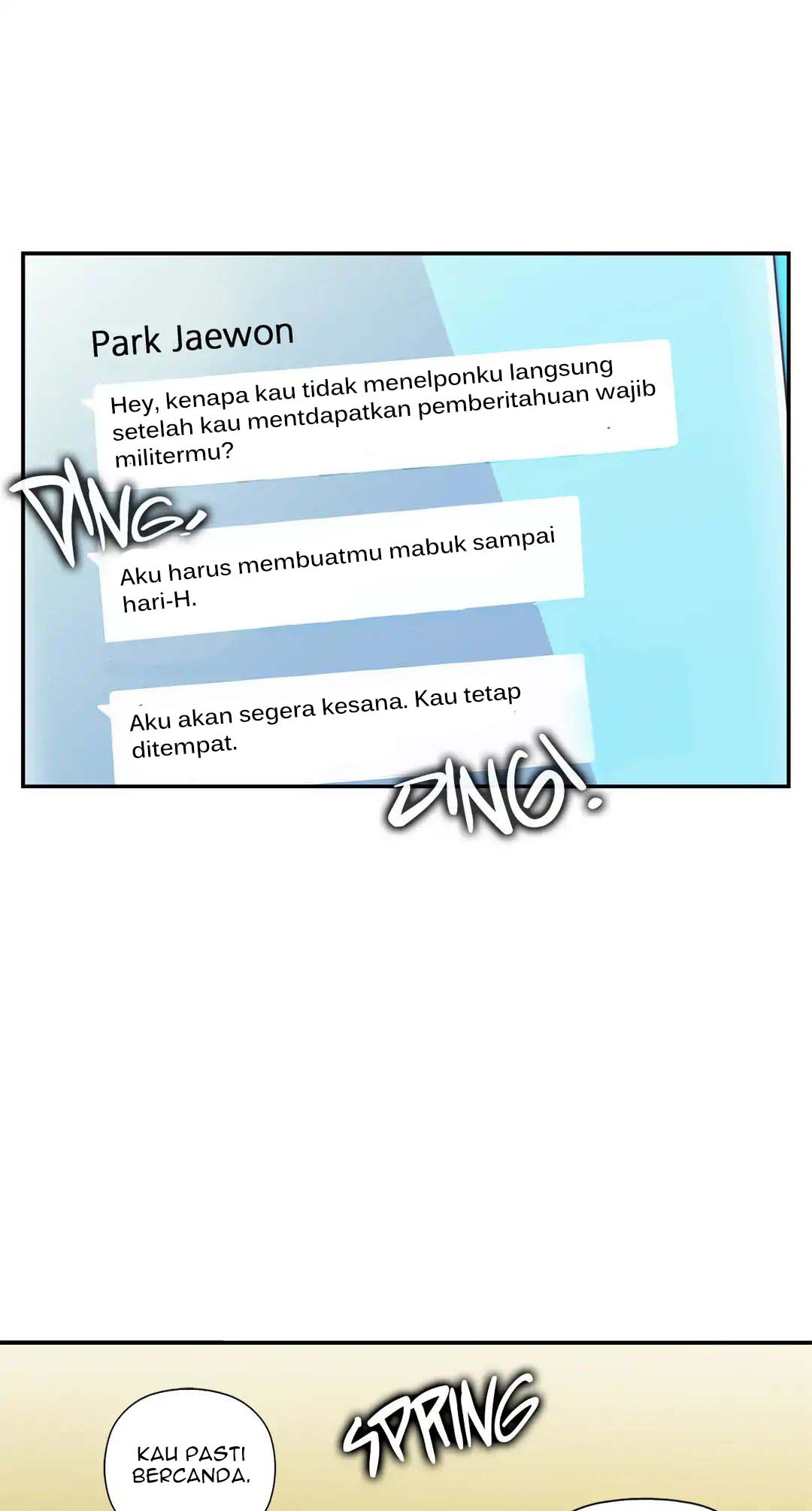 Park Jaewon

Hey, kenapa kau tidak menelponku langsung setelah kau mentdapatkan pemberitahuan wajib militermu?

DING!

Aku harus membuatmu mabuk sampai hari-H.

Aku akan segera kesana. Kau tetap ditempat.

DING!

KAU PASTI BERCANDA.

SPRING